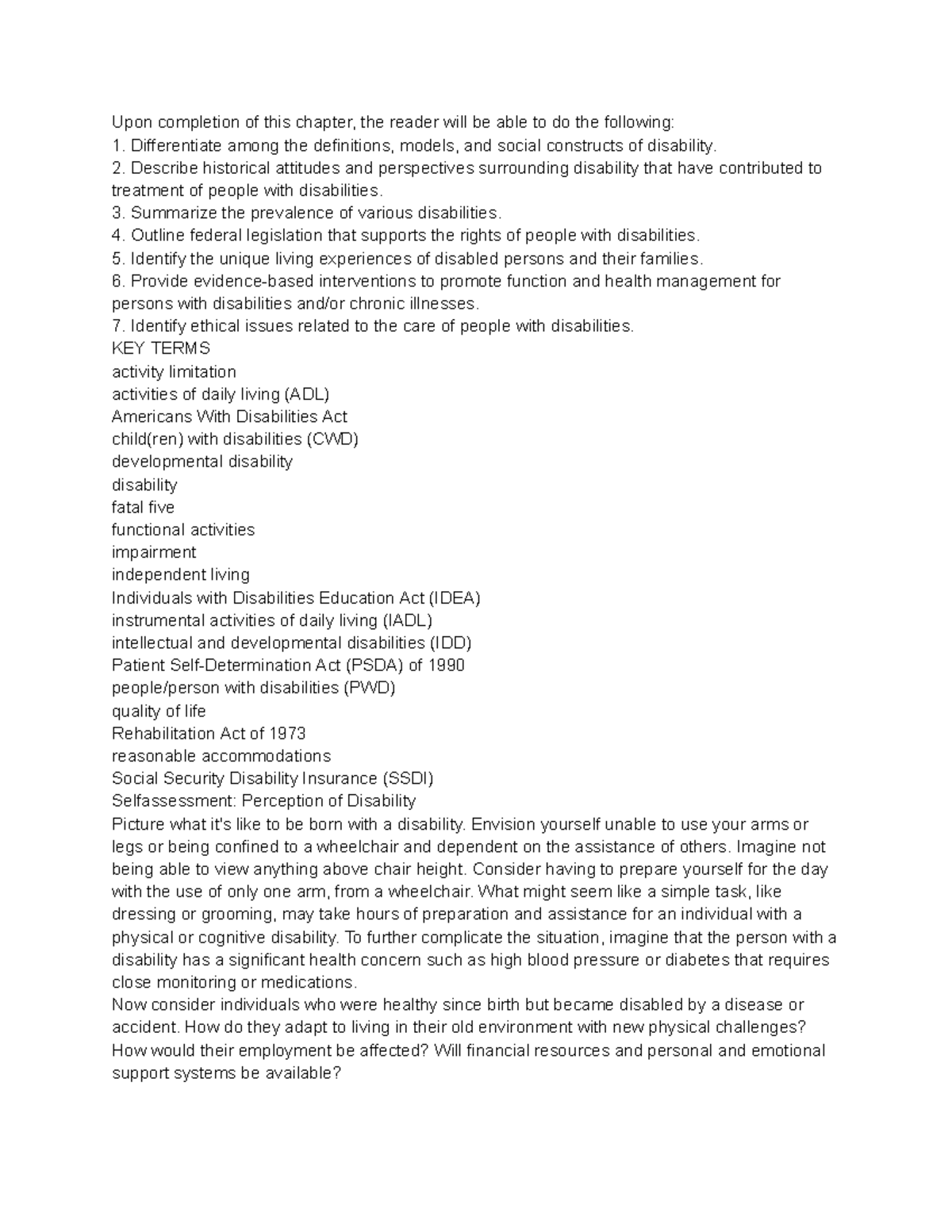 Upon completion of this chapter, the reader will be able to do the following:

1. Differentiate among the definitions, models, and social constructs of disability.

2. Describe historical attitudes and perspectives surrounding disability that have contributed to treatment of people with disabilities.

3. Summarize the prevalence of various disabilities.

4. Outline federal legislation that supports the rights of people with disabilities.

5. Identify the unique living experiences of disabled persons and their families.

6. Provide evidence-based interventions to promote function and health management for persons with disabilities and/or chronic illnesses.

7. Identify ethical issues related to the care of people with disabilities.

KEY TERMS

activity limitation

activities of daily living (ADL)

Americans With Disabilities Act

child(ren) with disabilities (CWD)

developmental disability

disability

fatal five

functional activities

impairment

independent living

Individuals with Disabilities Education Act (IDEA)

instrumental activities of daily living (IADL)

intellectual and developmental disabilities (IDD)

Patient Self-Determination Act (PSDA) of 1990

people/person with disabilities (PWD)

quality of life

Rehabilitation Act of 1973

reasonable accommodations

Social Security Disability Insurance (SSDI)

Selfassessment: Perception of Disability

Picture what it's like to be born with a disability. Envision yourself unable to use your arms or legs or being confined to a wheelchair and dependent on the assistance of others. Imagine not being able to view anything above chair height. Consider having to prepare yourself for the day with the use of only one arm, from a wheelchair. What might seem like a simple task, like dressing or grooming, may take hours of preparation and assistance for an individual with a physical or cognitive disability. To further complicate the situation, imagine that the person with a disability has a significant health concern such as high blood pressure or diabetes that requires close monitoring or medications.

Now consider individuals who were healthy since birth but became disabled by a disease or accident. How do they adapt to living in their old environment with new physical challenges? How would their employment be affected? Will financial resources and personal and emotional support systems be available?